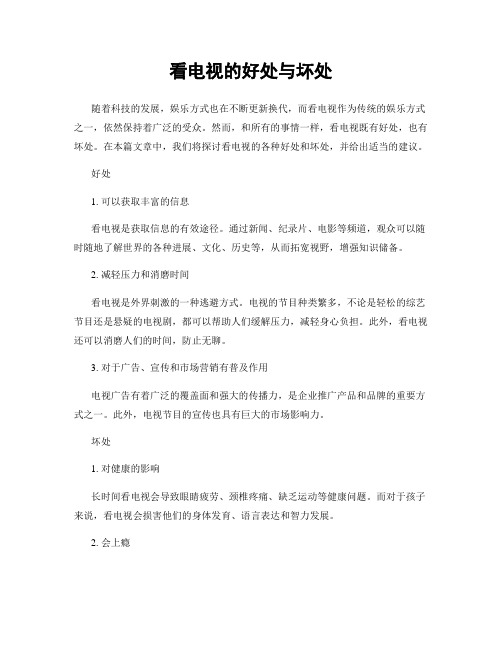 看电视的好处与坏处

随着科技的发展，娱乐方式也在不断更新换代，而看电视作为传统的娱乐方式之一，依然保持着广泛的受众。然而，和所有的事情一样，看电视既有好处，也有坏处。在本篇文章中，我们将探讨看电视的各种好处和坏处，并给出适当的建议。

好处

1. 可以获取丰富的信息

看电视是获取信息的有效途径。通过新闻、纪录片、电影等频道，观众可以随时随地了解世界的各种进展、文化、历史等，从而拓宽视野，增强知识储备。

2. 减轻压力和消磨时间

看电视是外界刺激的一种逃避方式。电视的节目种类繁多，不论是轻松的综艺节目还是悬疑的电视剧，都可以帮助人们缓解压力，减轻身心负担。此外，看电视还可以消磨人们的时间，防止无聊。

3. 对于广告、宣传和市场营销有普及作用

电视广告有着广泛的覆盖面和强大的传播力，是企业推广产品和品牌的重要方式之一。此外，电视节目的宣传也具有巨大的市场影响力。

坏处

1. 对健康的影响

长时间看电视会导致眼睛疲劳、颈椎疼痛、缺乏运动等健康问题。而对于孩子来说，看电视会损害他们的身体发育、语言表达和智力发展。

2. 会上瘾